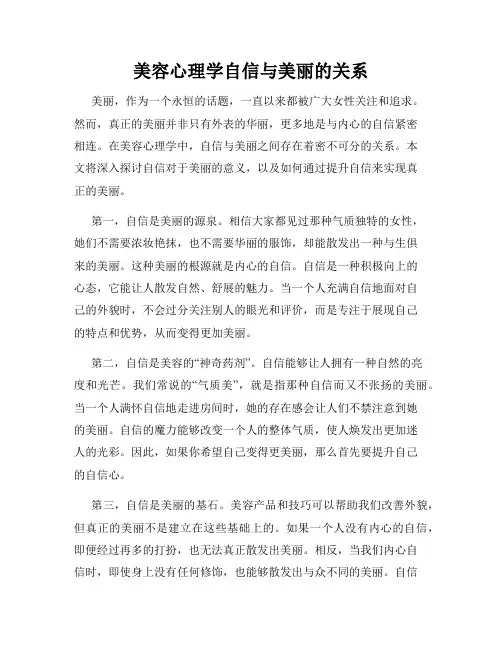 美容心理学自信与美丽的关系

美丽，作为一个永恒的话题，一直以来都被广大女性关注和追求。然而，真正的美丽并非只有外表的华丽，更多地是与内心的自信紧密相连。在美容心理学中，自信与美丽之间存在着密不可分的关系。本文将深入探讨自信对于美丽的意义，以及如何通过提升自信来实现真正的美丽。

第一，自信是美丽的源泉。相信大家都见过那种气质独特的女性，她们不需要浓妆艳抹，也不需要华丽的服饰，却能散发出一种与生俱来的美丽。这种美丽的根源就是内心的自信。自信是一种积极向上的心态，它能让人散发自然、舒展的魅力。当一个人充满自信地面对自己的外貌时，不会过分关注别人的眼光和评价，而是专注于展现自己的特点和优势，从而变得更加美丽。

第二，自信是美容的“神奇药剂”。自信能够让人拥有一种自然的亮度和光芒。我们常说的“气质美”，就是指那种自信而又不张扬的美丽。当一个人满怀自信地走进房间时，她的存在感会让人们不禁注意到她的美丽。自信的魔力能够改变一个人的整体气质，使人焕发出更加迷人的光彩。因此，如果你希望自己变得更美丽，那么首先要提升自己的自信心。

第三，自信是美丽的基石。美容产品和技巧可以帮助我们改善外貌，但真正的美丽不是建立在这些基础上的。如果一个人没有内心的自信，即便经过再多的打扮，也无法真正散发出美丽。相反，当我们内心自信时，即使身上没有任何修饰，也能够散发出与众不同的美丽。自信